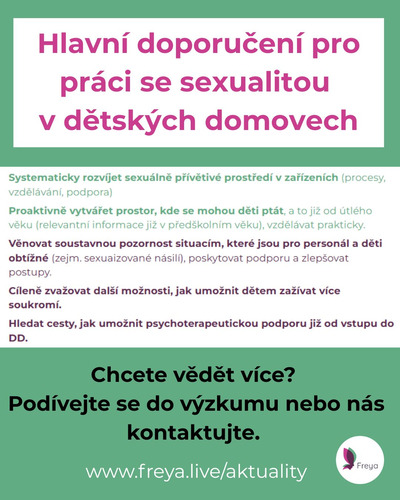 Hlavní doporučení pro práci se sexualitou v dětských domovech

Systematicky rozvíjet sexuálně přívětivé prostředí v zařízeních (procesy, vzdělávání, podpora)

Proaktivně vytvářet prostor, kde se mohou děti ptát, a to již od útlého věku (relevantní informace již v předškolním věku), vzdělávat prakticky.

Věnovat soustavnou pozornost situacím, které jsou pro personál a děti obtížné (zejm. sexuaizované násilí), poskytovat podporu a zlepšovat postupy.

Cíleně zvažovat další možnosti, jak umožnit dětem zažívat více soukromí.

Hledat cesty, jak umožnit psychoterapeutickou podporu již od vstupu do DD.

Chcete vědět více?
Podívejte se do výzkumu nebo nás kontaktujte.

www.freya.live/aktuality

Freya